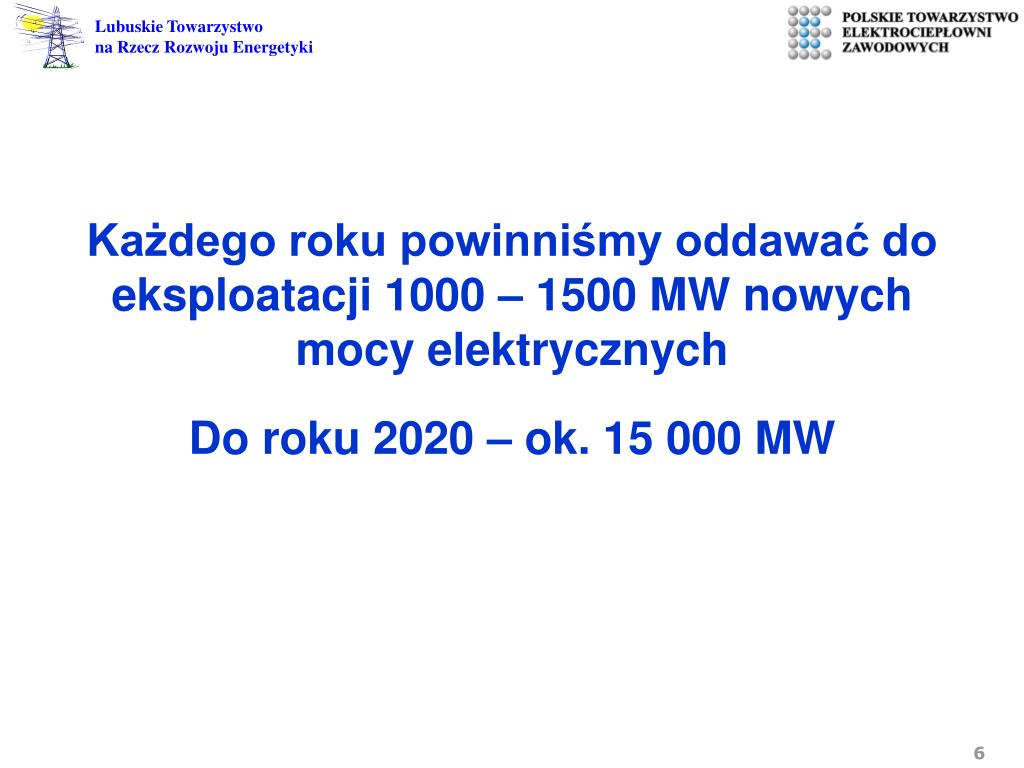 Lubuskie Towarzystwo
na Rzecz Rozwoju Energetyki

POLSKIE TOWARZYSTWO
ELEKTROCIEPŁOWNI
ZAWODOWYCH

Każdego roku powinniśmy oddawać do eksploatacji 1000 – 1500 MW nowych mocy elektrycznych

Do roku 2020 – ok. 15 000 MW

6